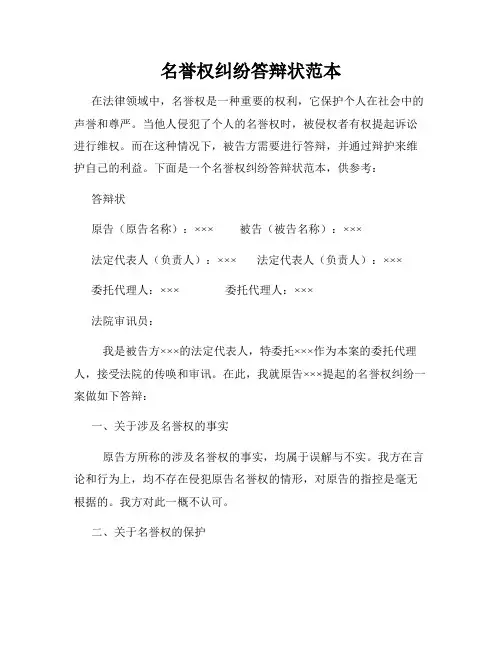 名誉权纠纷答辩状范本

在法律领域中，名誉权是一种重要的权利，它保护个人在社会中的声誉和尊严。当他人侵犯了个人的名誉权时，被侵权者有权提起诉讼进行维权。而在这种情况下，被告方需要进行答辩，并通过辩护来维护自己的利益。下面是一个名誉权纠纷答辩状范本，供参考：

答辩状

原告（原告名称）：××× 被告（被告名称）：×××

法定代表人（负责人）：××× 法定代表人（负责人）：×××

委托代理人：××× 委托代理人：×××

法院审讯员：

我是被告方×××的法定代表人，特委托×××作为本案的委托代理人，接受法院的传唤和审讯。在此，我就原告×××提起的名誉权纠纷一案做如下答辩：

一、关于涉及名誉权的事实

原告方所称的涉及名誉权的事实，均属于误解与不实。我方在言论和行为上，均不存在侵犯原告名誉权的情形，对原告的指控是毫无根据的。我方对此一概不认可。

二、关于名誉权的保护